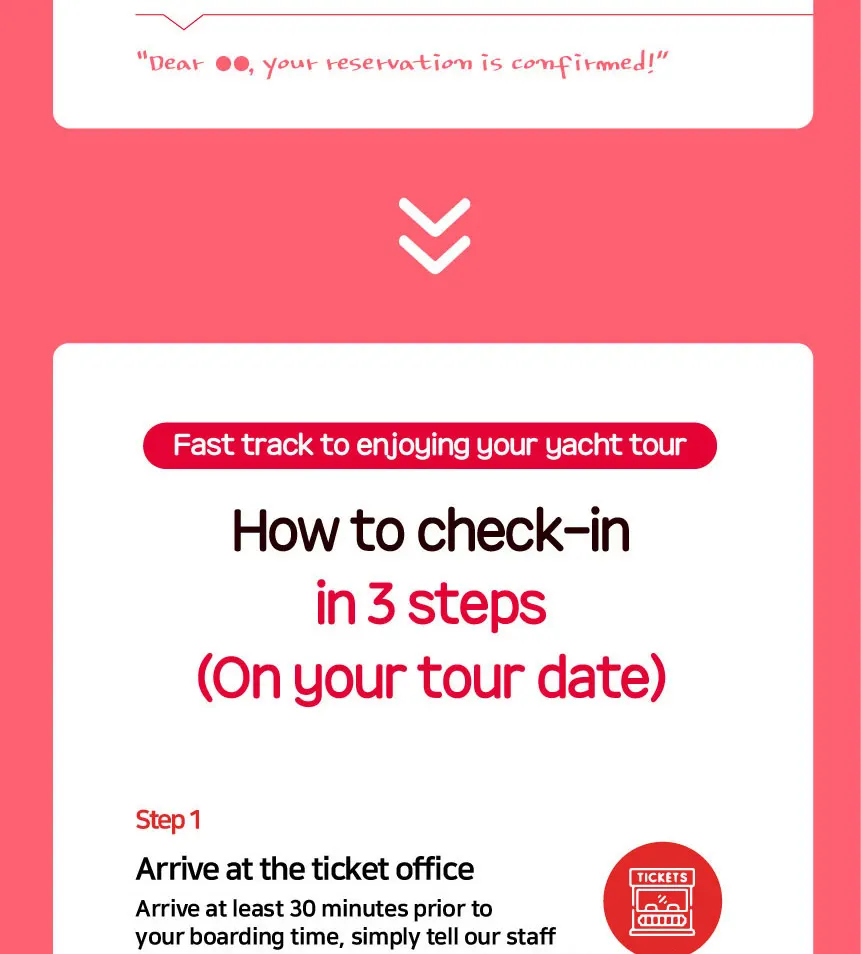 "Dear ●●, your reservation is confirmed!"

Fast track to enjoying your yacht tour

How to check-in
in 3 steps
(On your tour date)

Step 1

Arrive at the ticket office

Arrive at least 30 minutes prior to your boarding time, simply tell our staff

TICKETS